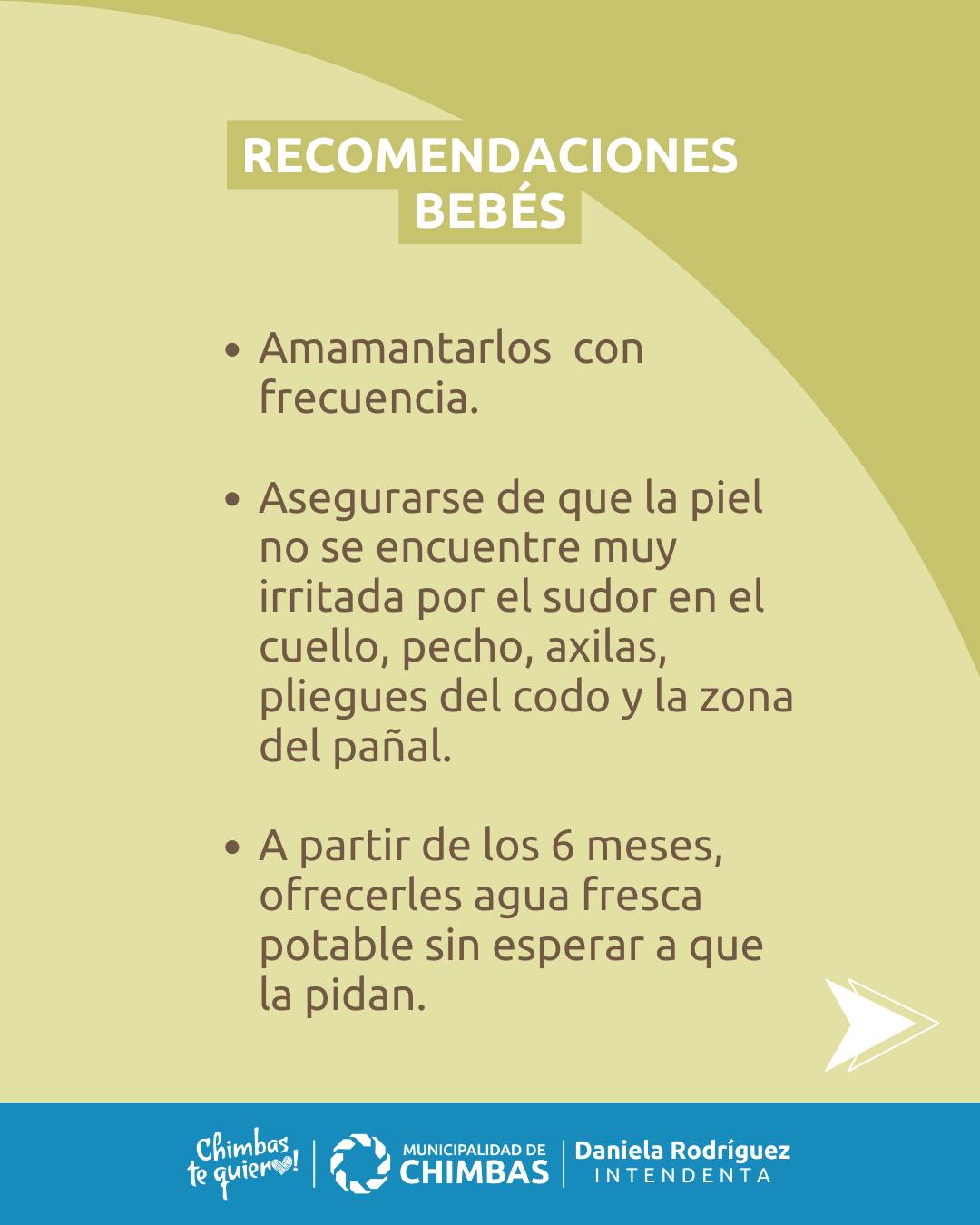 RECOMENDACIONES
BEBÉS

• Amamantarlos con frecuencia.

• Asegurarse de que la piel no se encuentre muy irritada por el sudor en el cuello, pecho, axilas, pliegues del codo y la zona del pañal.

• A partir de los 6 meses, ofrecerles agua fresca potable sin esperar a que la pidan.

Chimbas te quiero!
MUNICIPALIDAD DE CHIMBAS
Daniela Rodríguez
INTENDENTA